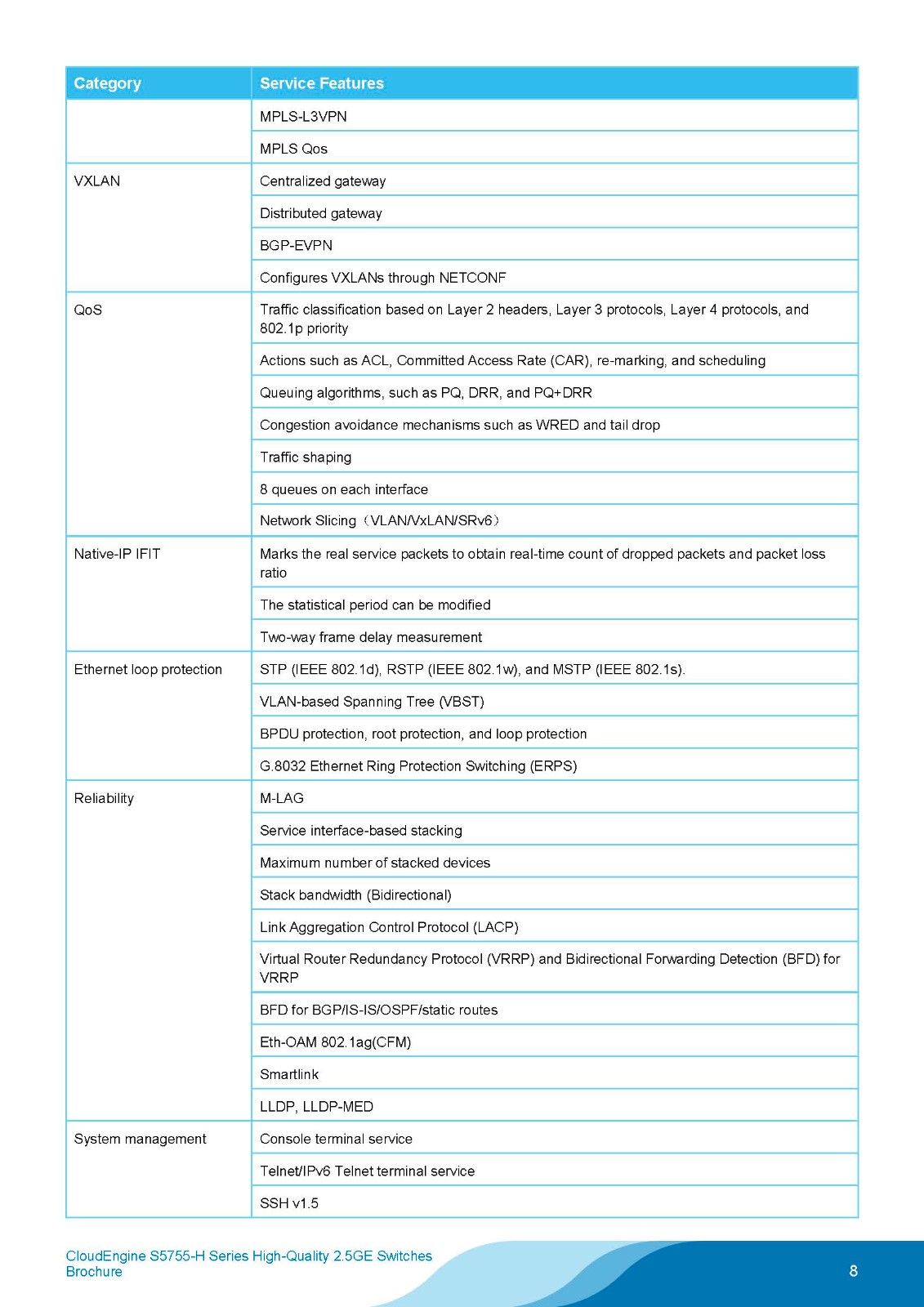 | Category | Service Features |
|---|---|
| | MPLS-L3VPN |
| | MPLS Qos |
| VXLAN | Centralized gateway |
| | Distributed gateway |
| | BGP-EVPN |
| | Configures VXLANs through NETCONF |
| QoS | Traffic classification based on Layer 2 headers, Layer 3 protocols, Layer 4 protocols, and 802.1p priority |
| | Actions such as ACL, Committed Access Rate (CAR), re-marking, and scheduling |
| | Queuing algorithms, such as PQ, DRR, and PQ+DRR |
| | Congestion avoidance mechanisms such as WRED and tail drop |
| | Traffic shaping |
| | 8 queues on each interface |
| | Network Slicing（VLAN/VxLAN/SRv6） |
| Native-IP IFIT | Marks the real service packets to obtain real-time count of dropped packets and packet loss ratio |
| | The statistical period can be modified |
| | Two-way frame delay measurement |
| Ethernet loop protection | STP (IEEE 802.1d), RSTP (IEEE 802.1w), and MSTP (IEEE 802.1s). |
| | VLAN-based Spanning Tree (VBST) |
| | BPDU protection, root protection, and loop protection |
| | G.8032 Ethernet Ring Protection Switching (ERPS) |
| Reliability | M-LAG |
| | Service interface-based stacking |
| | Maximum number of stacked devices |
| | Stack bandwidth (Bidirectional) |
| | Link Aggregation Control Protocol (LACP) |
| | Virtual Router Redundancy Protocol (VRRP) and Bidirectional Forwarding Detection (BFD) for VRRP |
| | BFD for BGP/IS-IS/OSPF/static routes |
| | Eth-OAM 802.1ag(CFM) |
| | Smartlink |
| | LLDP, LLDP-MED |
| System management | Console terminal service |
| | Telnet/IPv6 Telnet terminal service |
| | SSH v1.5 |

CloudEngine S5755-H Series High-Quality 2.5GE Switches Brochure

8